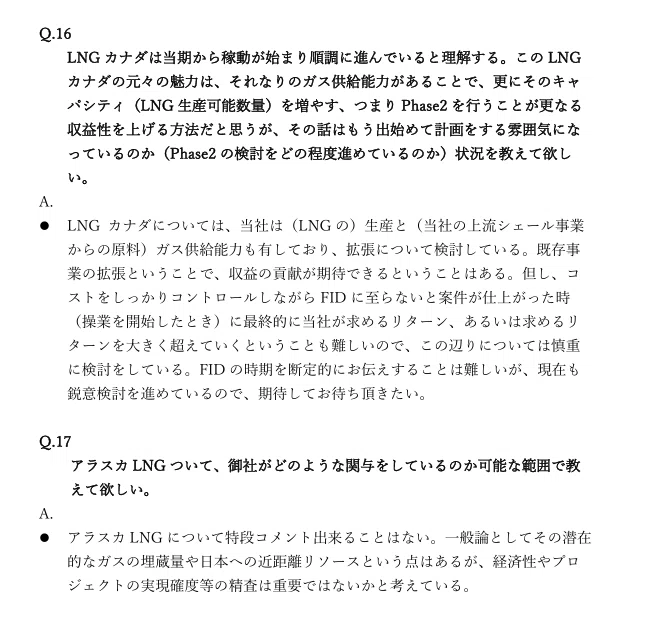 Q.16

LNG カナダは当期から稼動が始まり順調に進んでいると理解する。この LNG カナダの元々の魅力は、それなりのガス供給能力があることで、更にそのキャパシティ（LNG 生産可能数量）を増やす、つまり Phase2 を行うことが更なる収益性を上げる方法だと思うが、その話はもう出始めて計画をする雰囲気になっているのか（Phase2 の検討をどの程度進めているのか）状況を教えて欲しい。

A.

● LNG カナダについては、当社は（LNG の）生産と（当社の上流シェール事業からの原料）ガス供給能力も有しており、拡張について検討している。既存事業の拡張ということで、収益の貢献が期待できるということはある。但し、コストをしっかりコントロールしながら FID に至らないと案件が仕上がった時（操業を開始したとき）に最終的に当社が求めるリターン、あるいは求めるリターンを大きく超えていくということも難しいので、この辺りについては慎重に検討をしている。FID の時期を断定的にお伝えすることは難しいが、現在も鋭意検討を進めているので、期待してお待ち頂きたい。

Q.17

アラスカ LNG ついて、御社がどのような関与をしているのか可能な範囲で教えて欲しい。

A.

● アラスカ LNG について特段コメント出来ることはない。一般論としてその潜在的なガスの埋蔵量や日本への近距離リソースという点はあるが、経済性やプロジェクトの実現確度等の精査は重要ではないかと考えている。